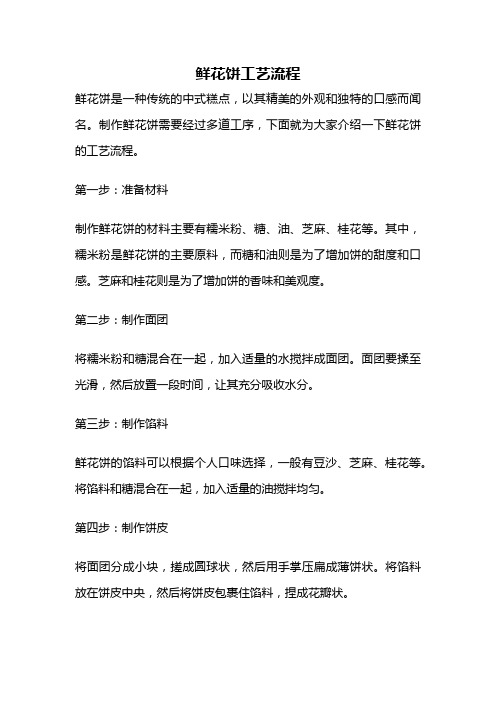 鲜花饼工艺流程

鲜花饼是一种传统的中式糕点，以其精美的外观和独特的口感而闻名。制作鲜花饼需要经过多道工序，下面就为大家介绍一下鲜花饼的工艺流程。

第一步：准备材料

制作鲜花饼的材料主要有糯米粉、糖、油、芝麻、桂花等。其中，糯米粉是鲜花饼的主要原料，而糖和油则是为了增加饼的甜度和口感。芝麻和桂花则是为了增加饼的香味和美观度。

第二步：制作面团

将糯米粉和糖混合在一起，加入适量的水搅拌成面团。面团要揉至光滑，然后放置一段时间，让其充分吸收水分。

第三步：制作馅料

鲜花饼的馅料可以根据个人口味选择，一般有豆沙、芝麻、桂花等。将馅料和糖混合在一起，加入适量的油搅拌均匀。

第四步：制作饼皮

将面团分成小块，搓成圆球状，然后用手掌压扁成薄饼状。将馅料放在饼皮中央，然后将饼皮包裹住馅料，捏成花瓣状。